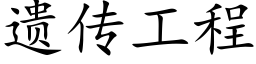 遗传工程